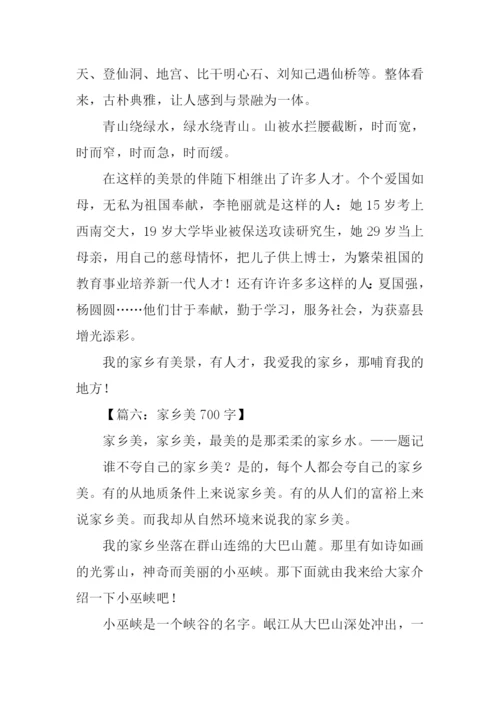 天、登仙洞、地宫、比干明心石、刘知己遇仙桥等。整体看来，古朴典雅，让人感到与景融为一体。

青山绕绿水，绿水绕青山。山被水拦腰截断，时而宽，时而窄，时而急，时而缓。

在这样的美景的伴随下相继出了许多人才。个个爱国如母，无私为祖国奉献，李艳丽就是这样的人：她 15 岁考上西南交大，19 岁大学毕业被保送攻读研究生，她 29 岁当上母亲，用自己的慈母情怀，把儿子供上博士，为繁荣祖国的教育事业培养新一代人才！还有许许多多这样的人：夏国强，杨圆圆……他们甘于奉献，勤于学习，服务社会，为获嘉县增光添彩。

我的家乡有美景，有人才，我爱我的家乡，那哺育我的地方！

【篇六：家乡美 700 字】

家乡美，家乡美，最美的是那柔柔的家乡水。——题记

谁不夸自己的家乡美？是的，每个人都会夸自己的家乡美。有的从地质条件上来说家乡美。有的从人们的富裕上来说家乡美。而我却从自然环境来说我的家乡美。

我的家乡坐落在群山连绵的大巴山麓。那里有如诗如画的光雾山，神奇而美丽的小巫峡。那下面就由我来给大家介绍一下小巫峡吧！

小巫峡是一个峡谷的名字。岷江从大巴山深处冲出，一